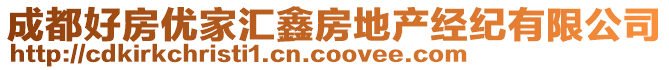 成都好房优家汇鑫房地产经纪有限公司
http://cdkirkchristi1.cn.coovee.com